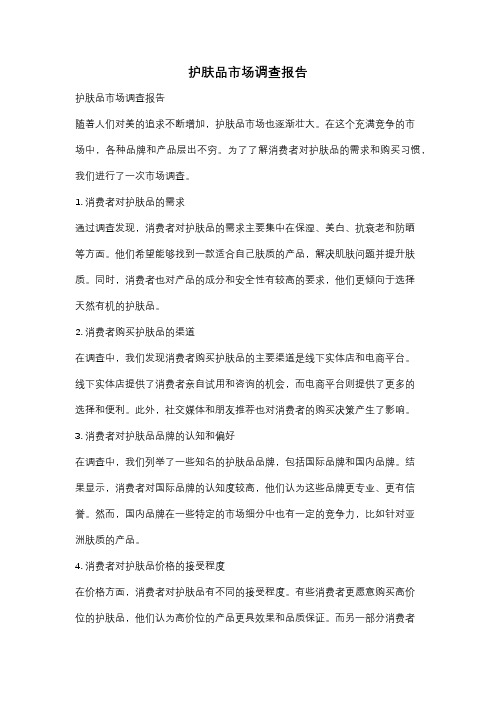 护肤品市场调查报告

护肤品市场调查报告

随着人们对美的追求不断增加，护肤品市场也逐渐壮大。在这个充满竞争的市场中，各种品牌和产品层出不穷。为了了解消费者对护肤品的需求和购买习惯，我们进行了一次市场调查。

1. 消费者对护肤品的需求

通过调查发现，消费者对护肤品的需求主要集中在保湿、美白、抗衰老和防晒等方面。他们希望能够找到一款适合自己肤质的产品，解决肌肤问题并提升肤质。同时，消费者也对产品的成分和安全性有较高的要求，他们更倾向于选择天然有机的护肤品。

2. 消费者购买护肤品的渠道

在调查中，我们发现消费者购买护肤品的主要渠道是线下实体店和电商平台。线下实体店提供了消费者亲自试用和咨询的机会，而电商平台则提供了更多的选择和便利。此外，社交媒体和朋友推荐也对消费者的购买决策产生了影响。

3. 消费者对护肤品品牌的认知和偏好

在调查中，我们列举了一些知名的护肤品品牌，包括国际品牌和国内品牌。结果显示，消费者对国际品牌的认知度较高，他们认为这些品牌更专业、更有信誉。然而，国内品牌在一些特定的市场细分中也有一定的竞争力，比如针对亚洲肤质的产品。

4. 消费者对护肤品价格的接受程度

在价格方面，消费者对护肤品有不同的接受程度。有些消费者更愿意购买高价位的护肤品，他们认为高价位的产品更具效果和品质保证。而另一部分消费者